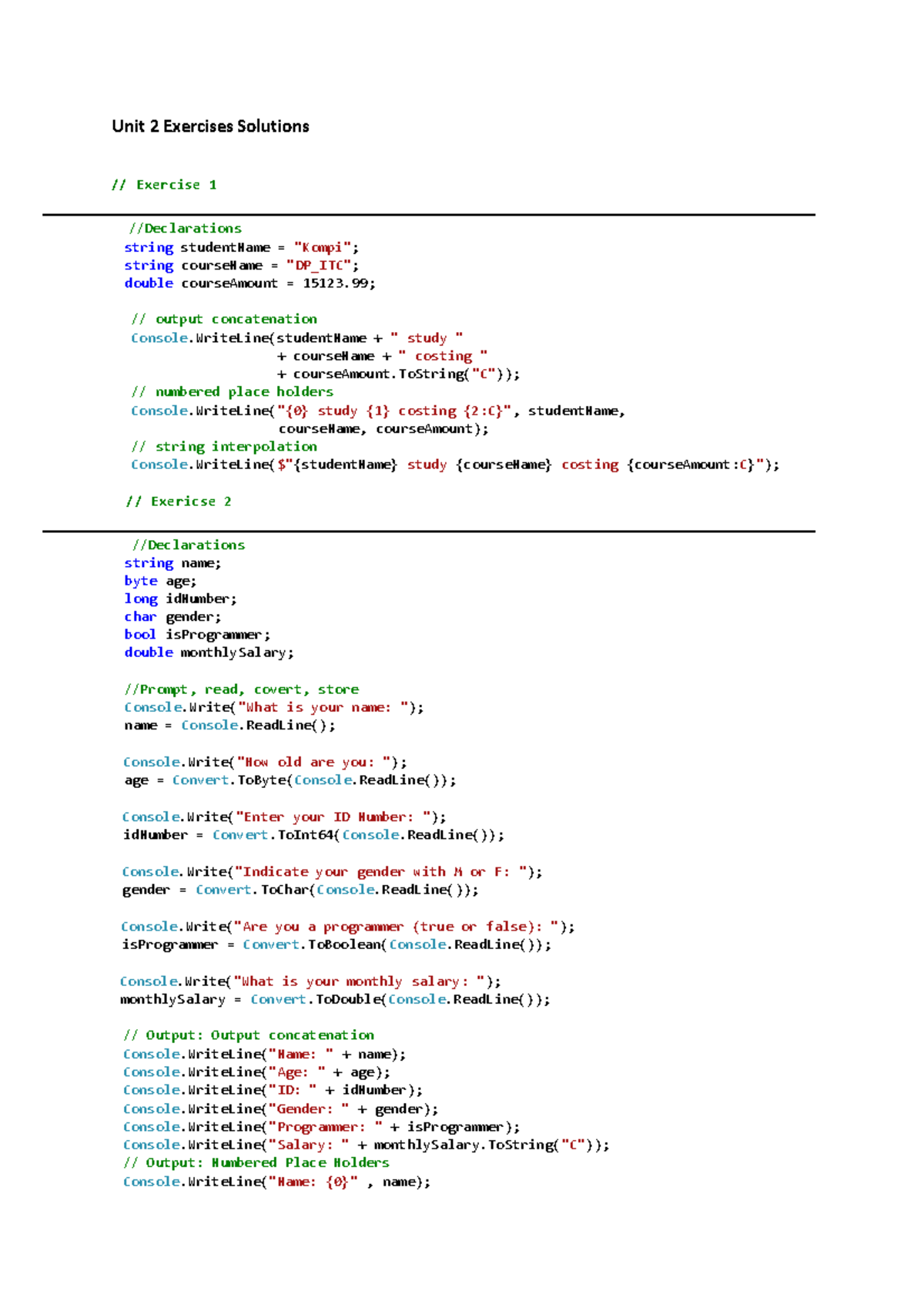 Unit 2 Exercises Solutions

// Exercise 1

//Declarations
string studentName = "Kompi";
string courseName = "DP_ITC";
double courseAmount = 15123.99;

// output concatenation
Console.WriteLine(studentName + " study "
+ courseName + " costing "
+ courseAmount.ToString("C"));
// numbered place holders
Console.WriteLine("{0} study {1} costing {2:C}", studentName,
courseName, courseAmount);
// string interpolation
Console.WriteLine($"{studentName} study {courseName} costing {courseAmount:C}");

// Exericse 2

//Declarations
string name;
byte age;
long idNumber;
char gender;
bool isProgrammer;
double monthlySalary;

//Prompt, read, covert, store
Console.Write("What is your name: ");
name = Console.ReadLine();

Console.Write("How old are you: ");
age = Convert.ToByte(Console.ReadLine());

Console.Write("Enter your ID Number: ");
idNumber = Convert.ToInt64(Console.ReadLine());

Console.Write("Indicate your gender with M or F: ");
gender = Convert.ToChar(Console.ReadLine());

Console.Write("Are you a programmer (true or false): ");
isProgrammer = Convert.ToBoolean(Console.ReadLine());

Console.Write("What is your monthly salary: ");
monthlySalary = Convert.ToDouble(Console.ReadLine());

// Output: Output concatenation
Console.WriteLine("Name: " + name);
Console.WriteLine("Age: " + age);
Console.WriteLine("ID: " + idNumber);
Console.WriteLine("Gender: " + gender);
Console.WriteLine("Programmer: " + isProgrammer);
Console.WriteLine("Salary: " + monthlySalary.ToString("C"));
// Output: Numbered Place Holders
Console.WriteLine("Name: {0}" , name);